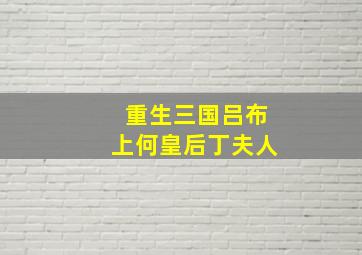 重生三国吕布
上何皇后丁夫人